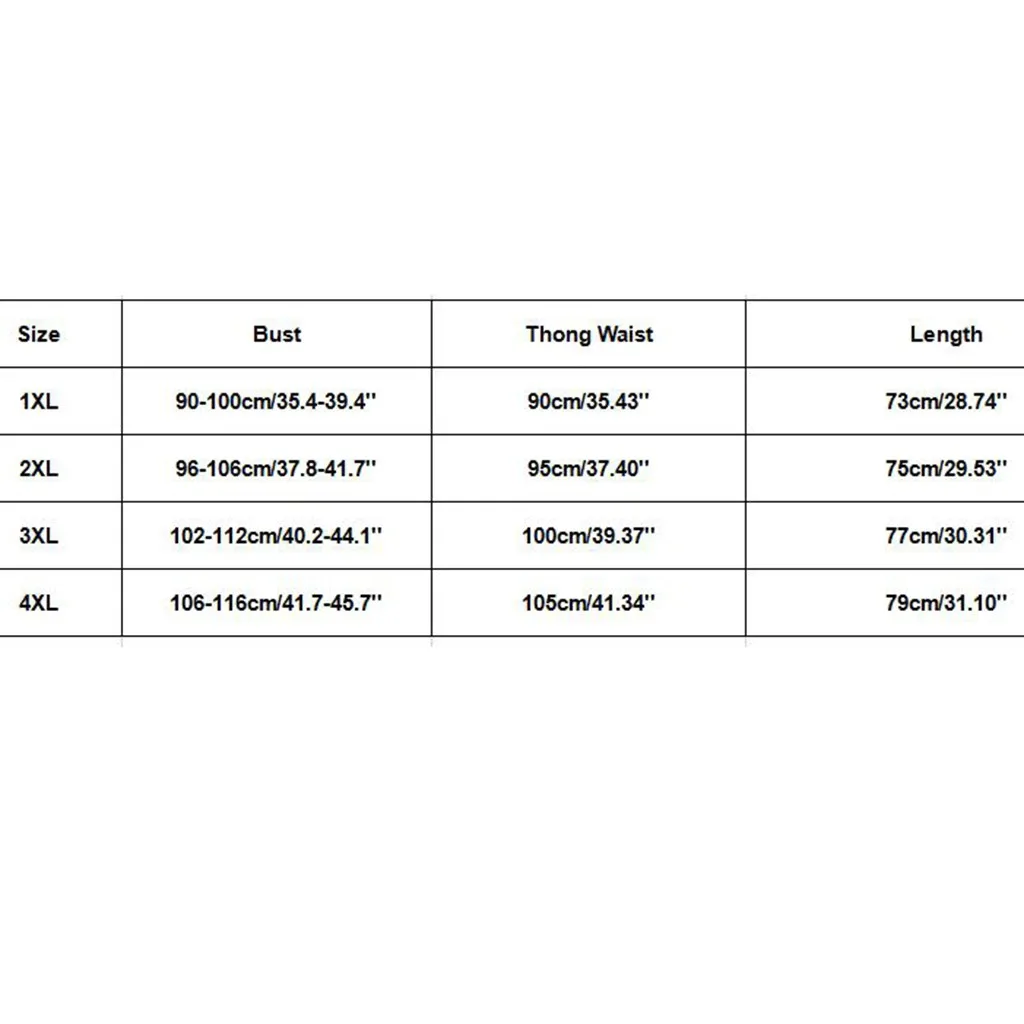 | Size | Bust | Thong Waist | Length |
|---|---|---|---|
| 1XL | 90-100cm/35.4-39.4'' | 90cm/35.43'' | 73cm/28.74'' |
| 2XL | 96-106cm/37.8-41.7'' | 95cm/37.40'' | 75cm/29.53'' |
| 3XL | 102-112cm/40.2-44.1'' | 100cm/39.37'' | 77cm/30.31'' |
| 4XL | 106-116cm/41.7-45.7'' | 105cm/41.34'' | 79cm/31.10'' |